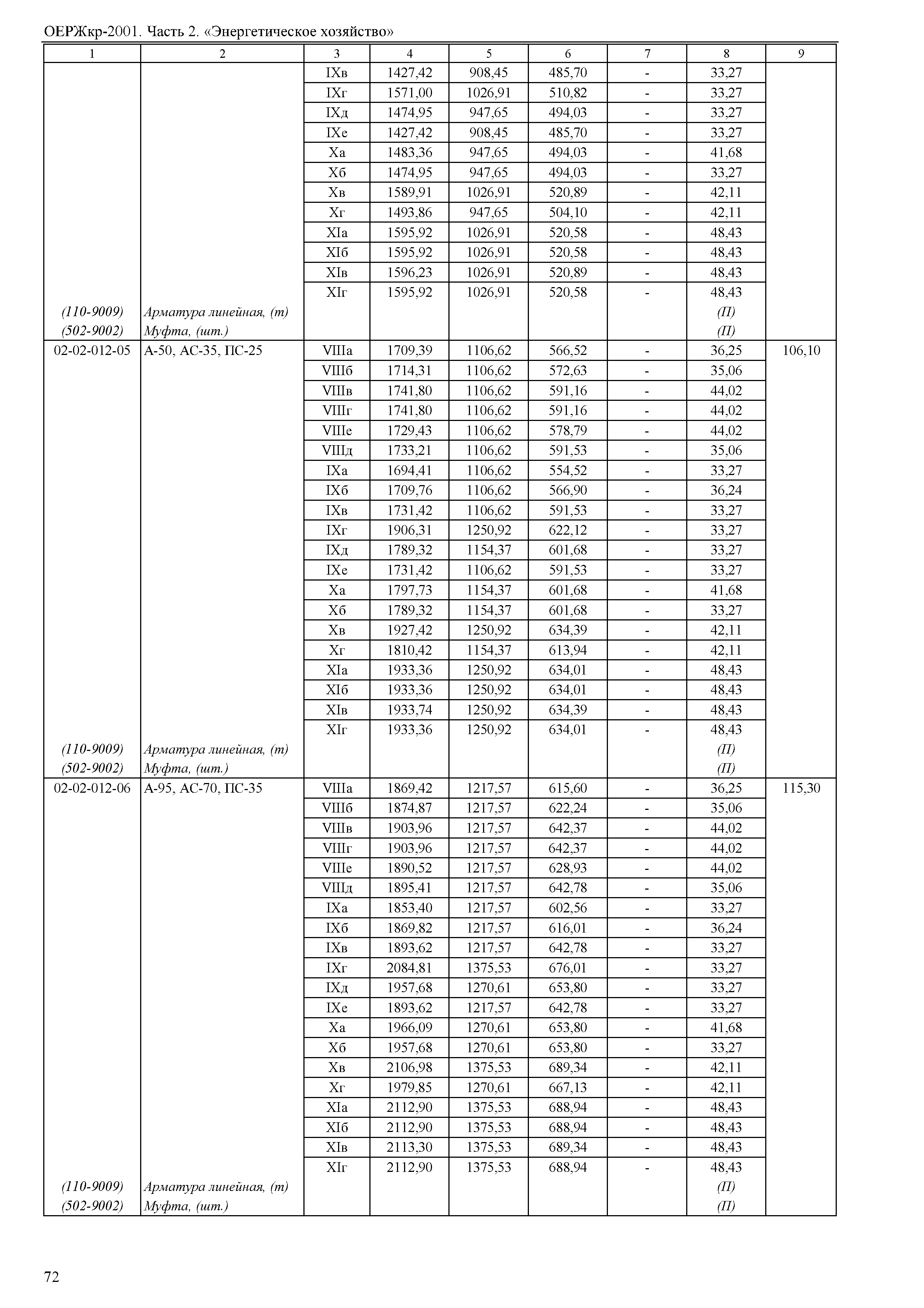 ОЕРЖкр-2001. Часть 2. «Энергетическое хозяйство»

| 1 | 2 | 3 | 4 | 5 | 6 | 7 | 8 | 9 |
|---|---|---|---|---|---|---|---|---|
| | | IXв | 1427,42 | 908,45 | 485,70 | - | 33,27 | |
| | | IXг | 1571,00 | 1026,91 | 510,82 | - | 33,27 | |
| | | IXд | 1474,95 | 947,65 | 494,03 | - | 33,27 | |
| | | IXе | 1427,42 | 908,45 | 485,70 | - | 33,27 | |
| | | Xа | 1483,36 | 947,65 | 494,03 | - | 41,68 | |
| | | Xб | 1474,95 | 947,65 | 494,03 | - | 33,27 | |
| | | Xв | 1589,91 | 1026,91 | 520,89 | - | 42,11 | |
| | | Xг | 1493,86 | 947,65 | 504,10 | - | 42,11 | |
| | | XIа | 1595,92 | 1026,91 | 520,58 | - | 48,43 | |
| | | XIб | 1595,92 | 1026,91 | 520,58 | - | 48,43 | |
| | | XIв | 1596,23 | 1026,91 | 520,89 | - | 48,43 | |
| | | XIг | 1595,92 | 1026,91 | 520,58 | - | 48,43 | |
| (110-9009) | Арматура линейная, (т) | | | | | | (П) | |
| (502-9002) | Муфта, (шт.) | | | | | | (П) | |
| 02-02-012-05 | А-50, АС-35, ПС-25 | VIIIа | 1709,39 | 1106,62 | 566,52 | - | 36,25 | 106,10 |
| | | VIIIб | 1714,31 | 1106,62 | 572,63 | - | 35,06 | |
| | | VIIIв | 1741,80 | 1106,62 | 591,16 | - | 44,02 | |
| | | VIIIг | 1741,80 | 1106,62 | 591,16 | - | 44,02 | |
| | | VIIIе | 1729,43 | 1106,62 | 578,79 | - | 44,02 | |
| | | VIIIд | 1733,21 | 1106,62 | 591,53 | - | 35,06 | |
| | | IXа | 1694,41 | 1106,62 | 554,52 | - | 33,27 | |
| | | IXб | 1709,76 | 1106,62 | 566,90 | - | 36,24 | |
| | | IXв | 1731,42 | 1106,62 | 591,53 | - | 33,27 | |
| | | IXг | 1906,31 | 1250,92 | 622,12 | - | 33,27 | |
| | | IXд | 1789,32 | 1154,37 | 601,68 | - | 33,27 | |
| | | IXе | 1731,42 | 1106,62 | 591,53 | - | 33,27 | |
| | | Xа | 1797,73 | 1154,37 | 601,68 | - | 41,68 | |
| | | Xб | 1789,32 | 1154,37 | 601,68 | - | 33,27 | |
| | | Xв | 1927,42 | 1250,92 | 634,39 | - | 42,11 | |
| | | Xг | 1810,42 | 1154,37 | 613,94 | - | 42,11 | |
| | | XIа | 1933,36 | 1250,92 | 634,01 | - | 48,43 | |
| | | XIб | 1933,36 | 1250,92 | 634,01 | - | 48,43 | |
| | | XIв | 1933,74 | 1250,92 | 634,39 | - | 48,43 | |
| | | XIг | 1933,36 | 1250,92 | 634,01 | - | 48,43 | |
| (110-9009) | Арматура линейная, (т) | | | | | | (П) | |
| (502-9002) | Муфта, (шт.) | | | | | | (П) | |
| 02-02-012-06 | А-95, АС-70, ПС-35 | VIIIа | 1869,42 | 1217,57 | 615,60 | - | 36,25 | 115,30 |
| | | VIIIб | 1874,87 | 1217,57 | 622,24 | - | 35,06 | |
| | | VIIIв | 1903,96 | 1217,57 | 642,37 | - | 44,02 | |
| | | VIIIг | 1903,96 | 1217,57 | 642,37 | - | 44,02 | |
| | | VIIIе | 1890,52 | 1217,57 | 628,93 | - | 44,02 | |
| | | VIIIд | 1895,41 | 1217,57 | 642,78 | - | 35,06 | |
| | | IXа | 1853,40 | 1217,57 | 602,56 | - | 33,27 | |
| | | IXб | 1869,82 | 1217,57 | 616,01 | - | 36,24 | |
| | | IXв | 1893,62 | 1217,57 | 642,78 | - | 33,27 | |
| | | IXг | 2084,81 | 1375,53 | 676,01 | - | 33,27 | |
| | | IXд | 1957,68 | 1270,61 | 653,80 | - | 33,27 | |
| | | IXе | 1893,62 | 1217,57 | 642,78 | - | 33,27 | |
| | | Xа | 1966,09 | 1270,61 | 653,80 | - | 41,68 | |
| | | Xб | 1957,68 | 1270,61 | 653,80 | - | 33,27 | |
| | | Xв | 2106,98 | 1375,53 | 689,34 | - | 42,11 | |
| | | Xг | 1979,85 | 1270,61 | 667,13 | - | 42,11 | |
| | | XIа | 2112,90 | 1375,53 | 688,94 | - | 48,43 | |
| | | XIб | 2112,90 | 1375,53 | 688,94 | - | 48,43 | |
| | | XIв | 2113,30 | 1375,53 | 689,34 | - | 48,43 | |
| | | XIг | 2112,90 | 1375,53 | 688,94 | - | 48,43 | |
| (110-9009) | Арматура линейная, (т) | | | | | | (П) | |
| (502-9002) | Муфта, (шт.) | | | | | | (П) | |

72